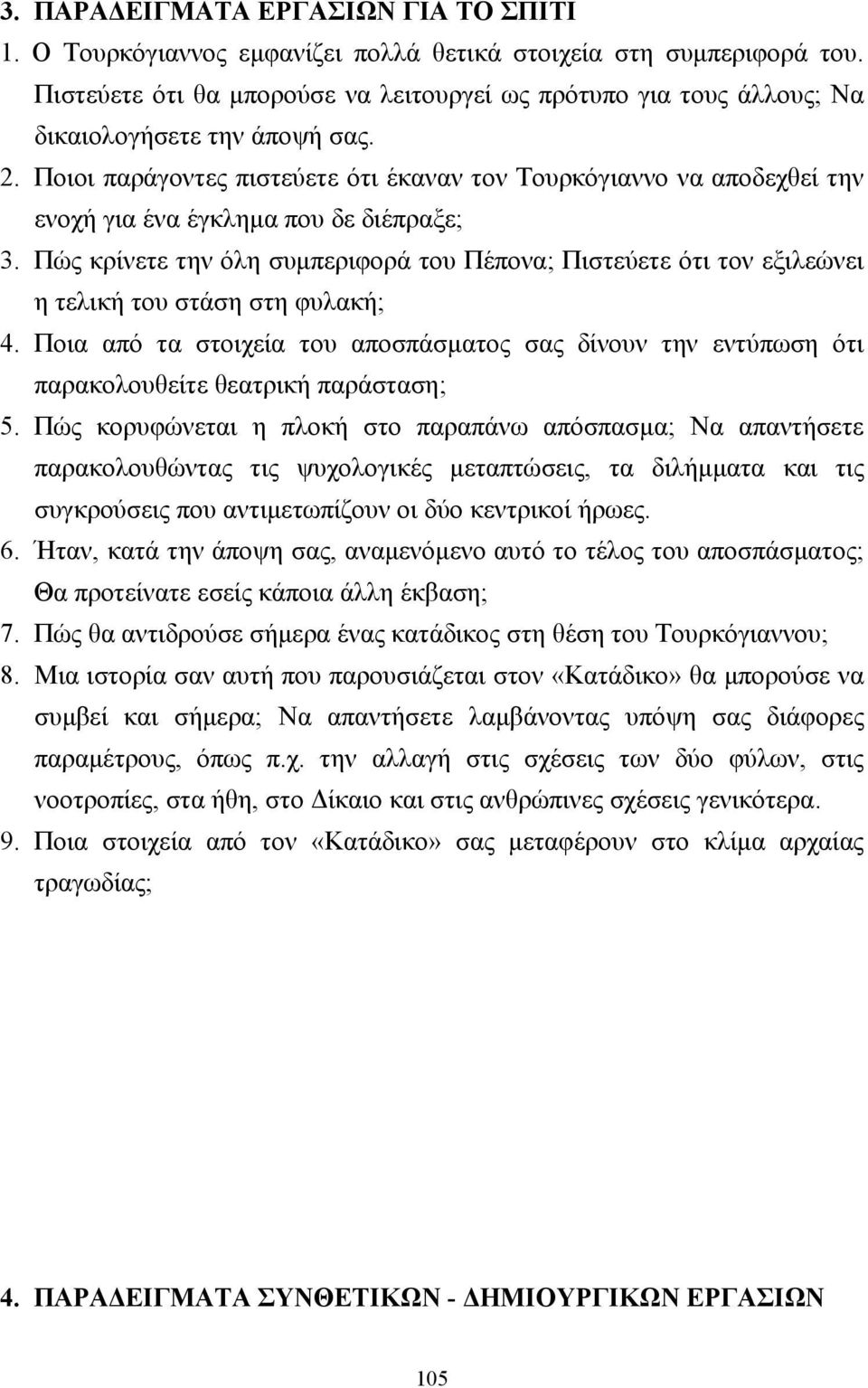 3. ΠΑΡΑΔΕΙΓΜΑΤΑ ΕΡΓΑΣΙΩΝ ΓΙΑ ΤΟ ΣΠΙΤΙ

1. Ο Τουρκόγιαννος εμφανίζει πολλά θετικά στοιχεία στη συμπεριφορά του. Πιστεύετε ότι θα μπορούσε να λειτουργεί ως πρότυπο για τους άλλους; Να δικαιολογήσετε την άποψή σας.

2. Ποιοι παράγοντες πιστεύετε ότι έκαναν τον Τουρκόγιαννο να αποδεχθεί την ενοχή για ένα έγκλημα που δε διέπραξε;

3. Πώς κρίνετε την όλη συμπεριφορά του Πέπονα; Πιστεύετε ότι τον εξιλεώνει η τελική του στάση στη φυλακή;

4. Ποια από τα στοιχεία του αποσπάσματος σας δίνουν την εντύπωση ότι παρακολουθείτε θεατρική παράσταση;

5. Πώς κορυφώνεται η πλοκή στο παραπάνω απόσπασμα; Να απαντήσετε παρακολουθώντας τις ψυχολογικές μεταπτώσεις, τα διλήμματα και τις συγκρούσεις που αντιμετωπίζουν οι δύο κεντρικοί ήρωες.

6. Ήταν, κατά την άποψη σας, αναμενόμενο αυτό το τέλος του αποσπάσματος; Θα προτείνατε εσείς κάποια άλλη έκβαση;

7. Πώς θα αντιδρούσε σήμερα ένας κατάδικος στη θέση του Τουρκόγιαννου;

8. Μια ιστορία σαν αυτή που παρουσιάζεται στον «Κατάδικο» θα μπορούσε να συμβεί και σήμερα; Να απαντήσετε λαμβάνοντας υπόψη σας διάφορες παραμέτρους, όπως π.χ. την αλλαγή στις σχέσεις των δύο φύλων, στις νοοτροπίες, στα ήθη, στο Δίκαιο και στις ανθρώπινες σχέσεις γενικότερα.

9. Ποια στοιχεία από τον «Κατάδικο» σας μεταφέρουν στο κλίμα αρχαίας τραγωδίας;

4. ΠΑΡΑΔΕΙΓΜΑΤΑ ΣΥΝΘΕΤΙΚΩΝ - ΔΗΜΙΟΥΡΓΙΚΩΝ ΕΡΓΑΣΙΩΝ

105